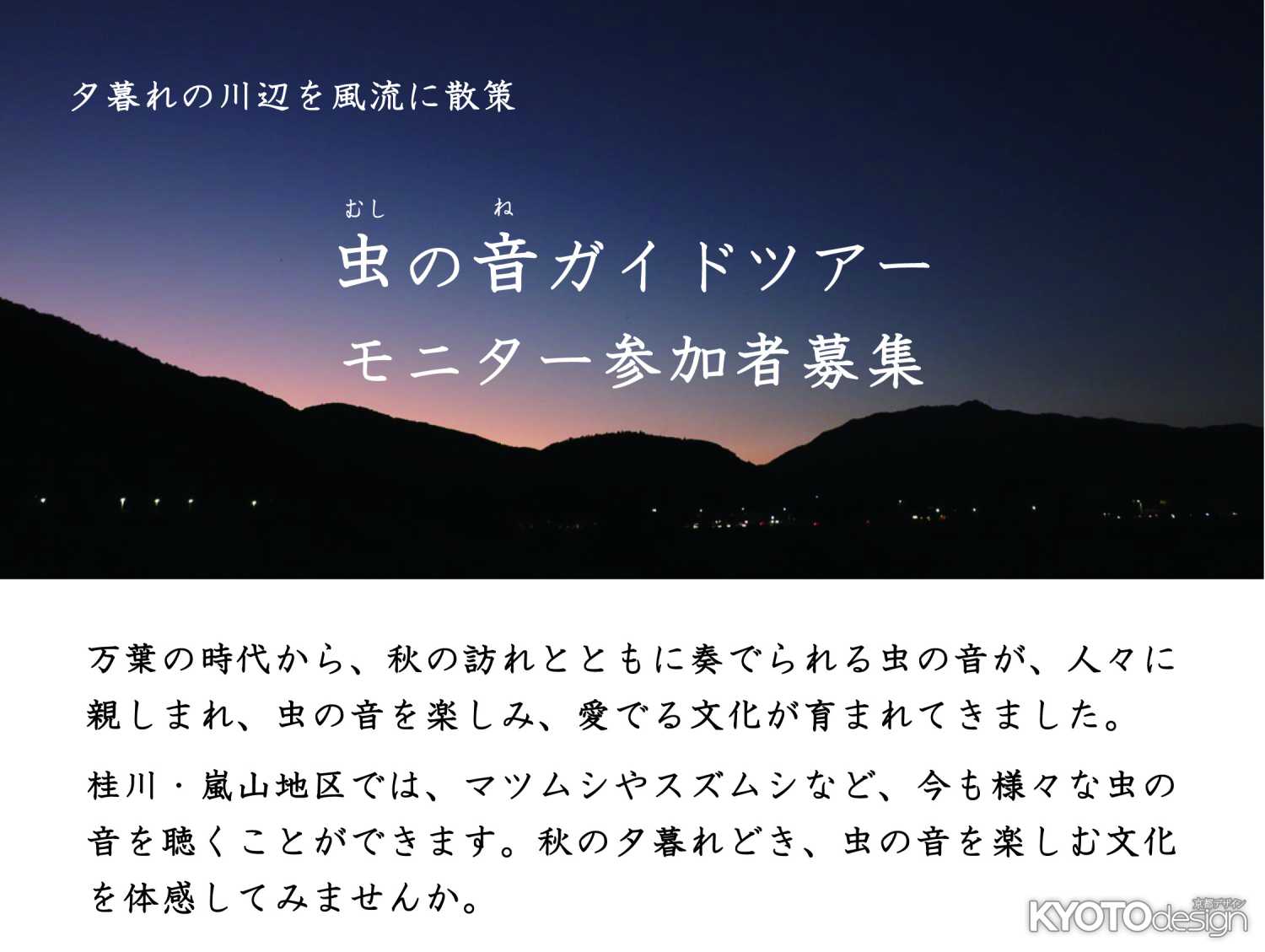 夕暮れの川辺を風流に散策

むし　ね
虫の音ガイドツアー
モニター参加者募集

万葉の時代から、秋の訪れとともに奏でられる虫の音が、人々に親しまれ、虫の音を楽しみ、愛でる文化が育まれてきました。

桂川・嵐山地区では、マツムシやスズムシなど、今も様々な虫の音を聴くことができます。秋の夕暮れどき、虫の音を楽しむ文化を体感してみませんか。

京都デザイン
KYOTOdesign